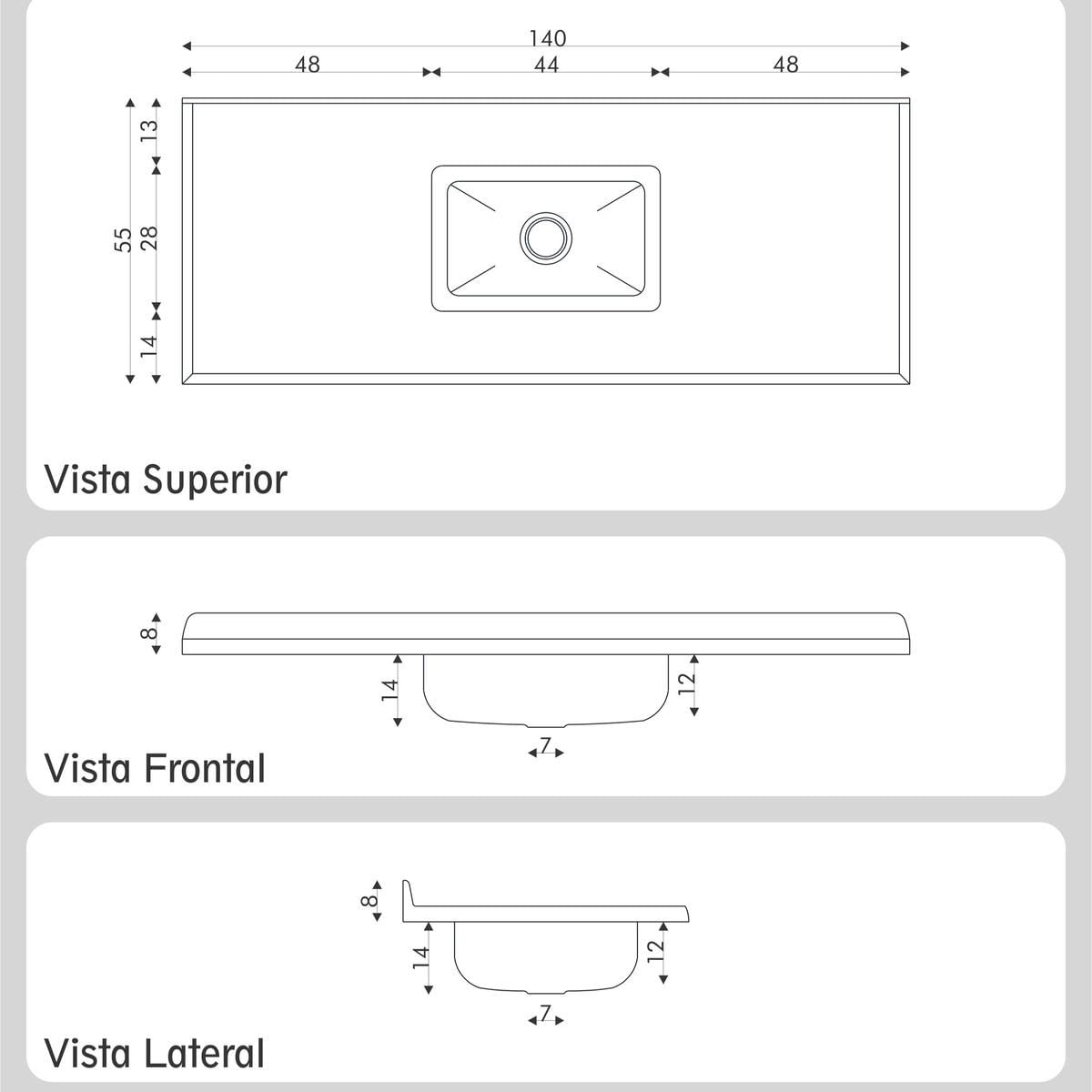 140
48
44
48
55
13
28
14

Vista Superior

8
14
12
7

Vista Frontal

8
14
12
7

Vista Lateral